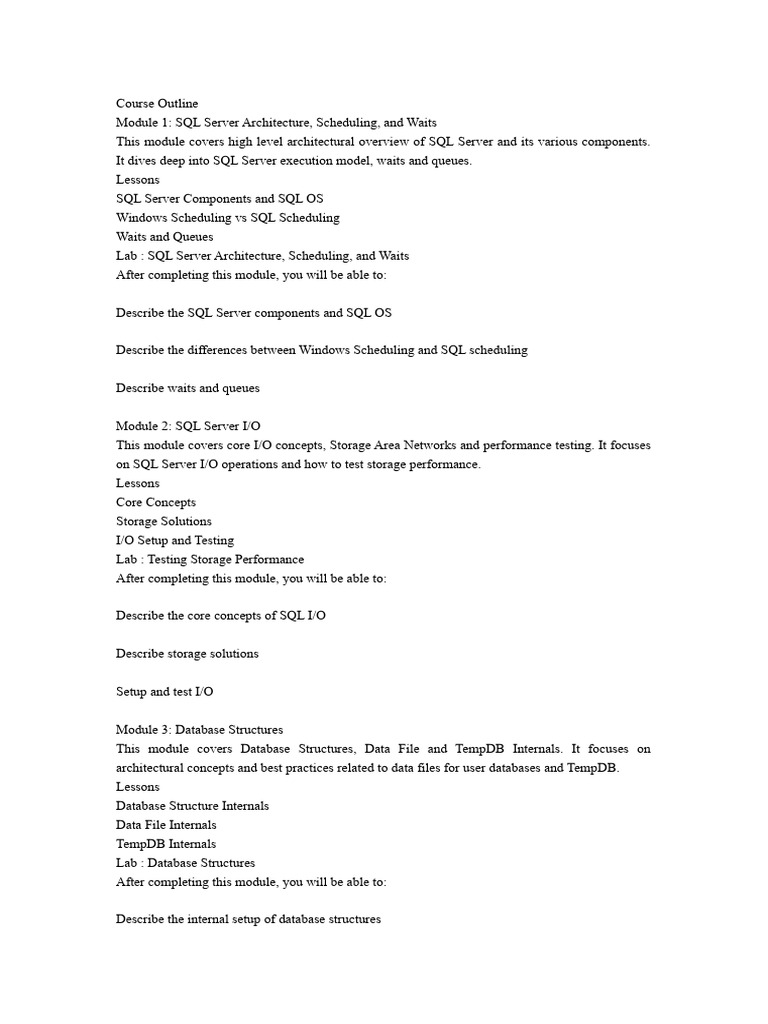 Course Outline
Module 1: SQL Server Architecture, Scheduling, and Waits
This module covers high level architectural overview of SQL Server and its various components. It dives deep into SQL Server execution model, waits and queues.
Lessons
SQL Server Components and SQL OS
Windows Scheduling vs SQL Scheduling
Waits and Queues
Lab : SQL Server Architecture, Scheduling, and Waits
After completing this module, you will be able to:

Describe the SQL Server components and SQL OS

Describe the differences between Windows Scheduling and SQL scheduling

Describe waits and queues

Module 2: SQL Server I/O
This module covers core I/O concepts, Storage Area Networks and performance testing. It focuses on SQL Server I/O operations and how to test storage performance.
Lessons
Core Concepts
Storage Solutions
I/O Setup and Testing
Lab : Testing Storage Performance
After completing this module, you will be able to:

Describe the core concepts of SQL I/O

Describe storage solutions

Setup and test I/O

Module 3: Database Structures
This module covers Database Structures, Data File and TempDB Internals. It focuses on architectural concepts and best practices related to data files for user databases and TempDB.
Lessons
Database Structure Internals
Data File Internals
TempDB Internals
Lab : Database Structures
After completing this module, you will be able to:

Describe the internal setup of database structures